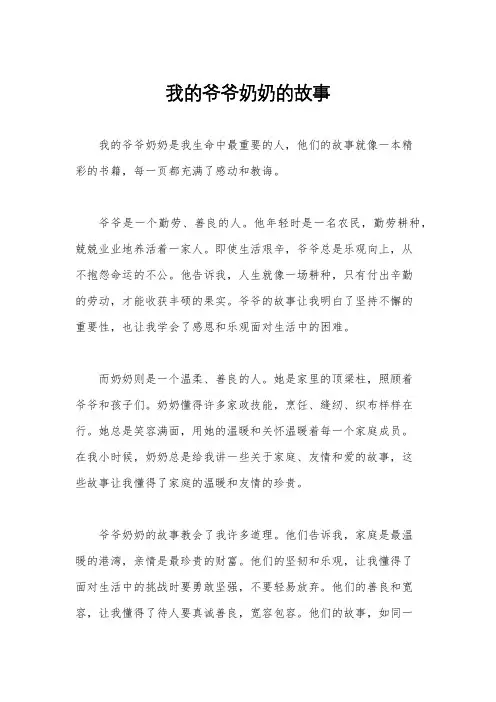 我的爷爷奶奶的故事

我的爷爷奶奶是我生命中最重要的人，他们的故事就像一本精彩的书籍，每一页都充满了感动和教诲。

爷爷是一个勤劳、善良的人。他年轻时是一名农民，勤劳耕种，兢兢业业地养活着一家人。即使生活艰辛，爷爷总是乐观向上，从不抱怨命运的不公。他告诉我，人生就像一场耕种，只有付出辛勤的劳动，才能收获丰硕的果实。爷爷的故事让我明白了坚持不懈的重要性，也让我学会了感恩和乐观面对生活中的困难。

而奶奶则是一个温柔、善良的人。她是家里的顶梁柱，照顾着爷爷和孩子们。奶奶懂得许多家政技能，烹饪、缝纫、织布样样在行。她总是笑容满面，用她的温暖和关怀温暖着每一个家庭成员。在我小时候，奶奶总是给我讲一些关于家庭、友情和爱的故事，这些故事让我懂得了家庭的温暖和友情的珍贵。

爷爷奶奶的故事教会了我许多道理。他们告诉我，家庭是最温暖的港湾，亲情是最珍贵的财富。他们的坚韧和乐观，让我懂得了面对生活中的挑战时要勇敢坚强，不要轻易放弃。他们的善良和宽容，让我懂得了待人要真诚善良，宽容包容。他们的故事，如同一